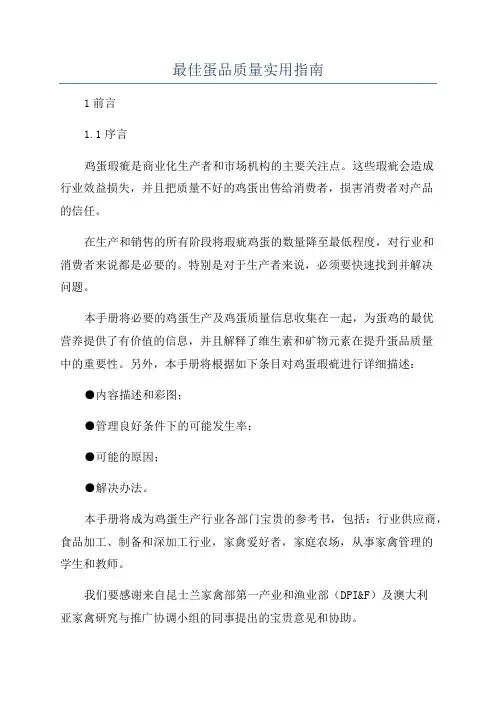 最佳蛋品质量实用指南

1前言

1.1序言

鸡蛋瑕疵是商业化生产者和市场机构的主要关注点。这些瑕疵会造成行业效益损失，并且把质量不好的鸡蛋出售给消费者，损害消费者对产品的信任。

在生产和销售的所有阶段将瑕疵鸡蛋的数量降至最低程度，对行业和消费者来说都是必要的。特别是对于生产者来说，必须要快速找到并解决问题。

本手册将必要的鸡蛋生产及鸡蛋质量信息收集在一起，为蛋鸡的最优营养提供了有价值的信息，并且解释了维生素和矿物元素在提升蛋品质量中的重要性。另外，本手册将根据如下条目对鸡蛋瑕疵进行详细描述：

●内容描述和彩图；

●管理良好条件下的可能发生率；

●可能的原因；

●解决办法。

本手册将成为鸡蛋生产行业各部门宝贵的参考书，包括：行业供应商，食品加工、制备和深加工行业，家禽爱好者，家庭农场，从事家禽管理的学生和教师。

我们要感谢来自昆士兰家禽部第一产业和渔业部（DPI&F）及澳大利亚家禽研究与推广协调小组的同事提出的宝贵意见和协助。